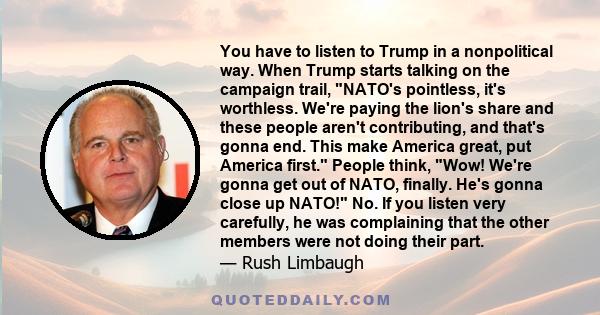 You have to listen to Trump in a nonpolitical way. When Trump starts talking on the campaign trail, "NATO's pointless, it's worthless. We're paying the lion's share and these people aren't contributing, and that's gonna end. This make America great, put America first." People think, "Wow! We're gonna get out of NATO, finally. He's gonna close up NATO!" No. If you listen very carefully, he was complaining that the other members were not doing their part.
— Rush Limbaugh

QUOTEDDAILY.COM